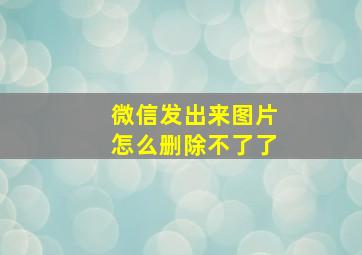 微信发出来图片
怎么删除不了了